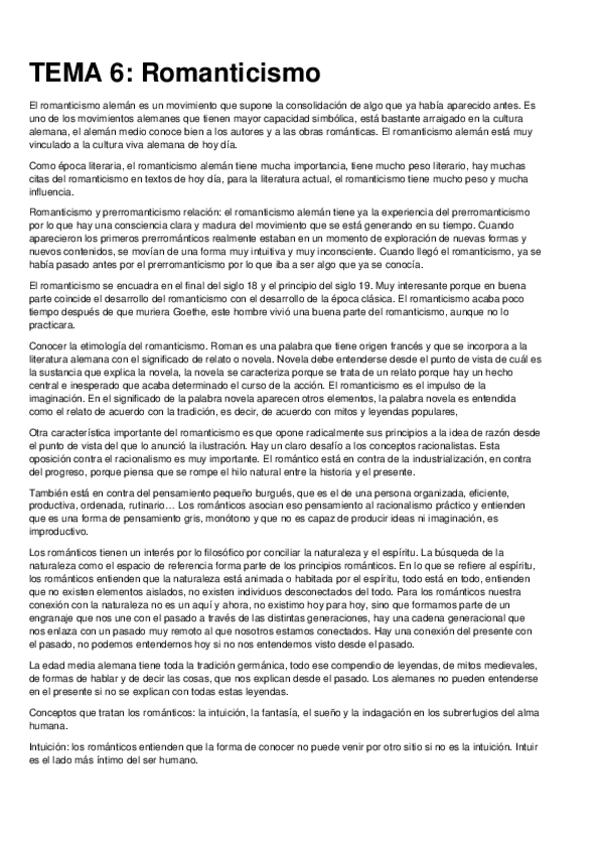 TEMA 6: Romanticismo

El romanticismo alemán es un movimiento que supone la consolidación de algo que ya había aparecido antes. Es uno de los movimientos alemanes que tienen mayor capacidad simbólica, está bastante arraigado en la cultura alemana, el alemán medio conoce bien a los autores y a las obras románticas. El romanticismo alemán está muy vinculado a la cultura viva alemana de hoy día.

Como época literaria, el romanticismo alemán tiene mucha importancia, tiene mucho peso literario, hay muchas citas del romanticismo en textos de hoy día, para la literatura actual, el romanticismo tiene mucho peso y mucha influencia.

Romanticismo y prerromanticismo relación: el romanticismo alemán tiene ya la experiencia del prerromanticismo por lo que hay una consciencia clara y madura del movimiento que se está generando en su tiempo. Cuando aparecieron los primeros prerrománticos realmente estaban en un momento de exploración de nuevas formas y nuevos contenidos, se movían de una forma muy intuitiva y muy inconsciente. Cuando llegó el romanticismo, ya se había pasado antes por el prerromanticismo por lo que iba a ser algo que ya se conocía.

El romanticismo se encuadra en el final del siglo 18 y el principio del siglo 19. Muy interesante porque en buena parte coincide el desarrollo del romanticismo con el desarrollo de la época clásica. El romanticismo acaba poco tiempo después de que muriera Goethe, este hombre vivió una buena parte del romanticismo, aunque no lo practicara.

Conocer la etimología del romanticismo. Roman es una palabra que tiene origen francés y que se incorpora a la literatura alemana con el significado de relato o novela. Novela debe entenderse desde el punto de vista de cuál es la sustancia que explica la novela, la novela se caracteriza porque se trata de un relato porque hay un hecho central e inesperado que acaba determinado el curso de la acción. El romanticismo es el impulso de la imaginación. En el significado de la palabra novela aparecen otros elementos, la palabra novela es entendida como el relato de acuerdo con la tradición, es decir, de acuerdo con mitos y leyendas populares,

Otra característica importante del romanticismo es que opone radicalmente sus principios a la idea de razón desde el punto de vista del que lo anunció la ilustración. Hay un claro desafío a los conceptos racionalistas. Esta oposición contra el racionalismo es muy importante. El romántico está en contra de la industrialización, en contra del progreso, porque piensa que se rompe el hilo natural entre la historia y el presente.

También está en contra del pensamiento pequeño burgués, que es el de una persona organizada, eficiente, productiva, ordenada, rutinario… Los románticos asocian eso pensamiento al racionalismo práctico y entienden que es una forma de pensamiento gris, monótono y que no es capaz de producir ideas ni imaginación, es improductivo.

Los románticos tienen un interés por lo filosófico por conciliar la naturaleza y el espíritu. La búsqueda de la naturaleza como el espacio de referencia forma parte de los principios románticos. En lo que se refiere al espíritu, los románticos entienden que la naturaleza está animada o habitada por el espíritu, todo está en todo, entienden que no existen elementos aislados, no existen individuos desconectados del todo. Para los románticos nuestra conexión con la naturaleza no es un aquí y ahora, no existimo hoy para hoy, sino que formamos parte de un engranaje que nos une con el pasado a través de las distintas generaciones, hay una cadena generacional que nos enlaza con un pasado muy remoto al que nosotros estamos conectados. Hay una conexión del presente con el pasado, no podemos entendernos hoy si no nos entendemos visto desde el pasado.

La edad media alemana tiene toda la tradición germánica, todo ese compendio de leyendas, de mitos medievales, de formas de hablar y de decir las cosas, que nos explican desde el pasado. Los alemanes no pueden entenderse en el presente si no se explican con todas estas leyendas.

Conceptos que tratan los románticos: la intuición, la fantasía, el sueño y la indagación en los subrefugios del alma humana.

Intuición: los románticos entienden que la forma de conocer no puede venir por otro sitio si no es la intuición. Intuir es el lado más íntimo del ser humano.